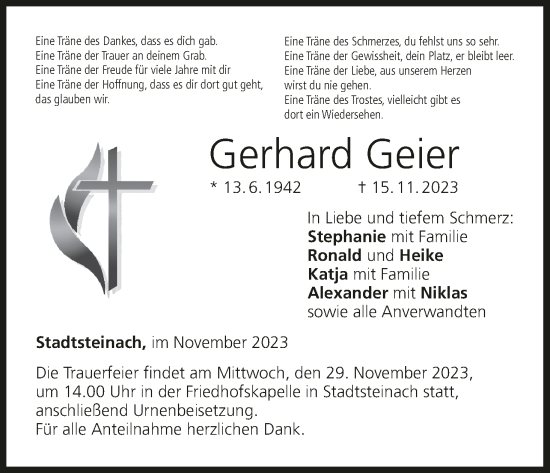 Eine Träne des Dankes, dass es dich gab.
Eine Träne der Trauer an deinem Grab.
Eine Träne der Freude für viele Jahre mit dir
Eine Träne der Hoffnung, dass es dir dort gut geht, das glauben wir.

Eine Träne des Schmerzes, du fehlst uns so sehr.
Eine Träne der Gewissheit, dein Platz, er bleibt leer.
Eine Träne der Liebe, aus unserem Herzen wirst du nie gehen.
Eine Träne des Trostes, vielleicht gibt es dort ein Wiedersehen.

Gerhard Geier

* 13. 6. 1942 † 15. 11. 2023

In Liebe und tiefem Schmerz:
Stephanie mit Familie
Ronald und Heike
Katja mit Familie
Alexander mit Niklas
sowie alle Anverwandten

Stadtsteinach, im November 2023

Die Trauerfeier findet am Mittwoch, den 29. November 2023, um 14.00 Uhr in der Friedhofskapelle in Stadtsteinach statt, anschließend Urnenbeisetzung.
Für alle Anteilnahme herzlichen Dank.